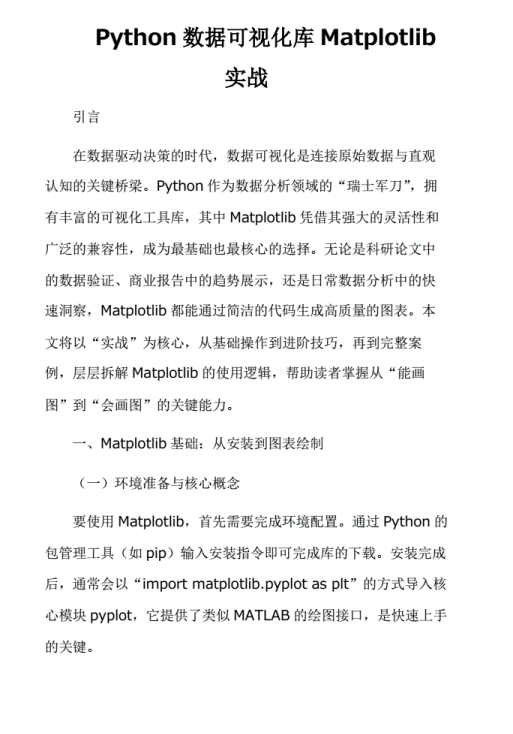 Python 数据可视化库 Matplotlib 实战

引言

在数据驱动决策的时代，数据可视化是连接原始数据与直观认知的关键桥梁。Python 作为数据分析领域的“瑞士军刀”，拥有丰富的可视化工具库，其中 Matplotlib 凭借其强大的灵活性和广泛的兼容性，成为最基础也最核心的选择。无论是科研论文中的数据验证、商业报告中的趋势展示，还是日常数据分析中的快速洞察，Matplotlib 都能通过简洁的代码生成高质量的图表。本文将以“实战”为核心，从基础操作到进阶技巧，再到完整案例，层层拆解 Matplotlib 的使用逻辑，帮助读者掌握从“能画图”到“会画图”的关键能力。

一、Matplotlib 基础：从安装到图表绘制

（一）环境准备与核心概念

要使用 Matplotlib，首先需要完成环境配置。通过 Python 的包管理工具（如 pip）输入安装指令即可完成库的下载。安装完成后，通常会以“import matplotlib.pyplot as plt”的方式导入核心模块 pyplot，它提供了类似 MATLAB 的绘图接口，是快速上手的关键。